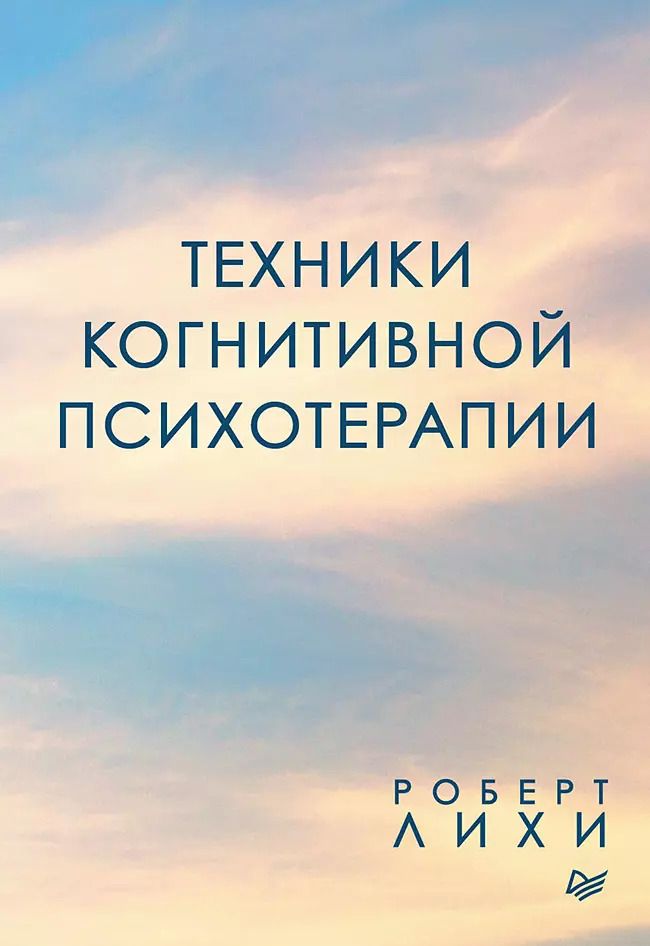 ТЕХНИКИ КОГНИТИВНОЙ ПСИХОТЕРАПИИ

РОБЕРТ ЛИХИ